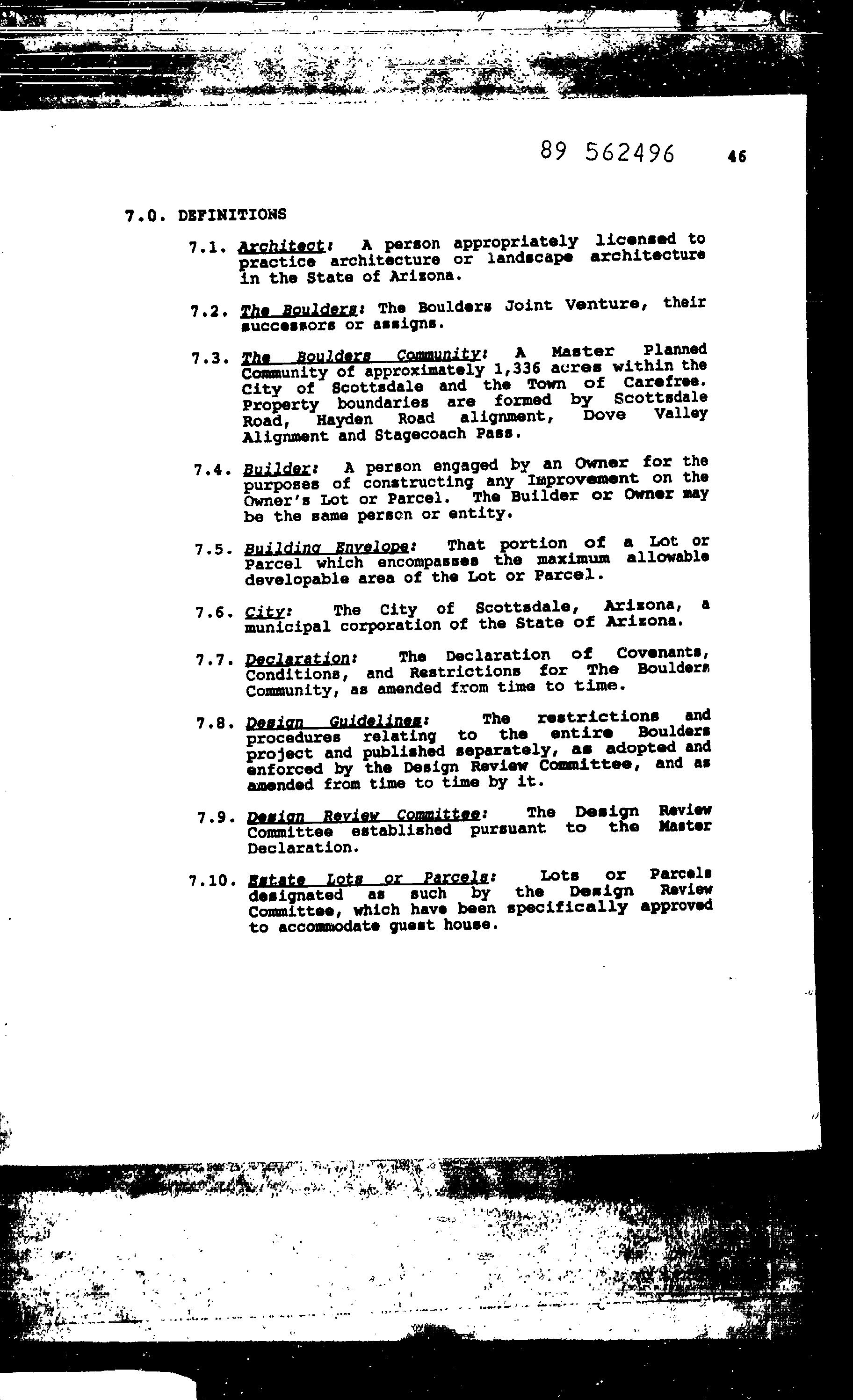 89 562496 46

7.0. DEFINITIONS

7.1. Architect: A person appropriately licensed to practice architecture or landscape architecture in the State of Arizona.

7.2. The Boulders: The Boulders Joint Venture, their successors or assigns.

7.3. The Boulders Community: A Master Planned Community of approximately 1,336 acres within the City of Scottsdale and the Town of Carefree. Property boundaries are formed by Scottsdale Road, Hayden Road alignment, Dove Valley Alignment and Stagecoach Pass.

7.4. Builder: A person engaged by an Owner for the purposes of constructing any Improvement on the Owner's Lot or Parcel. The Builder or Owner may be the same person or entity.

7.5. Building Envelope: That portion of a Lot or Parcel which encompasses the maximum allowable developable area of the Lot or Parcel.

7.6. City: The City of Scottsdale, Arizona, a municipal corporation of the State of Arizona.

7.7. Declaration: The Declaration of Covenants, Conditions, and Restrictions for The Boulders Community, as amended from time to time.

7.8. Design Guidelines: The restrictions and procedures relating to the entire Boulders project and published separately, as adopted and enforced by the Design Review Committee, and as amended from time to time by it.

7.9. Design Review Committee: The Design Review Committee established pursuant to the Master Declaration.

7.10. Estate Lots or Parcels: Lots or Parcels designated as such by the Design Review Committee, which have been specifically approved to accommodate guest house.